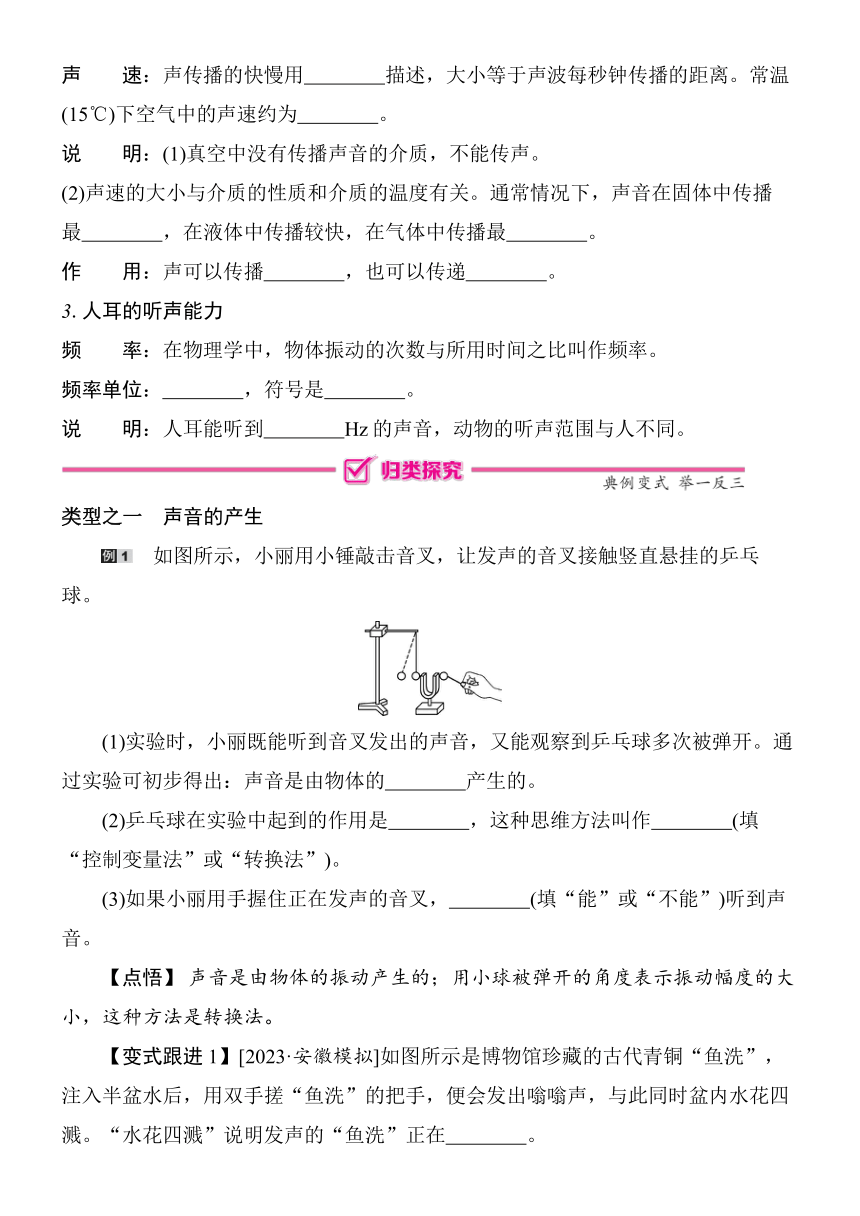 声　　速：声传播的快慢用________描述，大小等于声波每秒钟传播的距离。常温(15℃)下空气中的声速约为________。

说　　明：(1)真空中没有传播声音的介质，不能传声。

(2)声速的大小与介质的性质和介质的温度有关。通常情况下，声音在固体中传播最________，在液体中传播较快，在气体中传播最________。

作　　用：声可以传播________，也可以传递________。

3. 人耳的听声能力

频　　率：在物理学中，物体振动的次数与所用时间之比叫作频率。

频率单位：________，符号是________。

说　　明：人耳能听到________Hz 的声音，动物的听声范围与人不同。

归类探究

典例变式 举一反三

类型之一　声音的产生

例1　如图所示，小丽用小锤敲击音叉，让发声的音叉接触竖直悬挂的乒乓球。

(1)实验时，小丽既能听到音叉发出的声音，又能观察到乒乓球多次被弹开。通过实验可初步得出：声音是由物体的________产生的。

(2)乒乓球在实验中起到的作用是________，这种思维方法叫作________(填“控制变量法”或“转换法”)。

(3)如果小丽用手握住正在发声的音叉，________(填“能”或“不能”)听到声音。

【点悟】 声音是由物体的振动产生的；用小球被弹开的角度表示振动幅度的大小，这种方法是转换法。

【变式跟进 1】[2023·安徽模拟]如图所示是博物馆珍藏的古代青铜“鱼洗”，注入半盆水后，用双手搓“鱼洗”的把手，便会发出嗡嗡声，与此同时盆内水花四溅。“水花四溅”说明发声的“鱼洗”正在________。